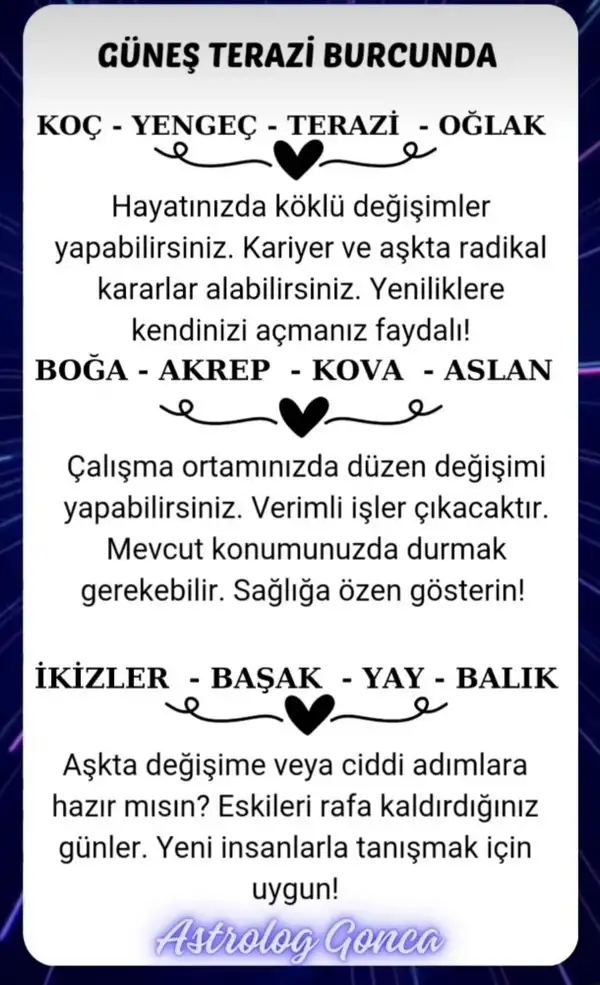 GÜNEŞ TERAZİ BURCUNDA

KOÇ - YENGEÇ - TERAZİ - OĞLAK

Hayatınızda köklü değişimler yapabilirsiniz. Kariyer ve aşkta radikal kararlar alabilirsiniz. Yeniliklere kendinizi açmanız faydalı!

BOĞA - AKREP - KOVA - ASLAN

Çalışma ortamınızda düzen değişimi yapabilirsiniz. Verimli işler çıkacaktır. Mevcut konumunuzda durmak gerekebilir. Sağlığa özen gösterin!

İKİZLER - BAŞAK - YAY - BALIK

Aşkta değişime veya ciddi adımlara hazır mısın? Eskileri rafa kaldırdığınız günler. Yeni insanlarla tanışmak için uygun!

Astrolog Gonca